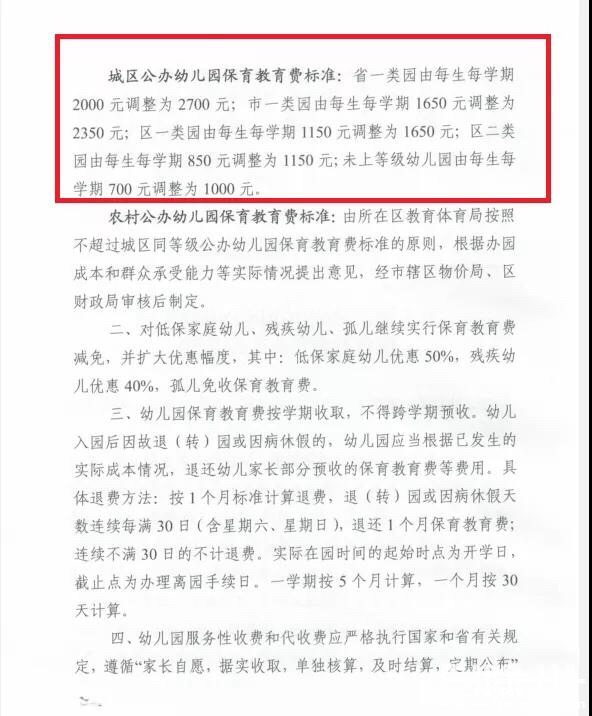 城区公办幼儿园保育教育费标准：省一类园由每生每学期2000元调整为2700元；市一类园由每生每学期1650元调整为2350元；区一类园由每生每学期1150元调整为1650元；区二类园由每生每学期850元调整为1150元；未上等级幼儿园由每生每学期700元调整为1000元。

农村公办幼儿园保育教育费标准：由所在区教育体育局按照不超过城区同等级公办幼儿园保育教育费标准的原则，根据办园成本和群众承受能力等实际情况提出意见，经市辖区物价局、区财政局审核后制定。

二、对低保家庭幼儿、残疾幼儿、孤儿继续实行保育教育费减免，并扩大优惠幅度，其中：低保家庭幼儿优惠50%，残疾幼儿优惠40%，孤儿免收保育教育费。

三、幼儿园保育教育费按学期收取，不得跨学期预收。幼儿入园后因故退（转）园或因病休假的，幼儿园应当根据已发生的实际成本情况，退还幼儿家长部分预收的保育教育费等费用。具体退费方法：按1个月标准计算退费，退（转）园或因病休假天数连续每满30日（含星期六、星期日），退还1个月保育教育费；连续不满30日的不计退费。实际在园时间的起始时点为开学日，截止点为办理离园手续日。一学期按5个月计算，一个月按30天计算。

四、幼儿园服务性收费和代收费应严格执行国家和省有关规定，遵循“家长自愿，据实收取，单独核算，及时结算，定期公布”